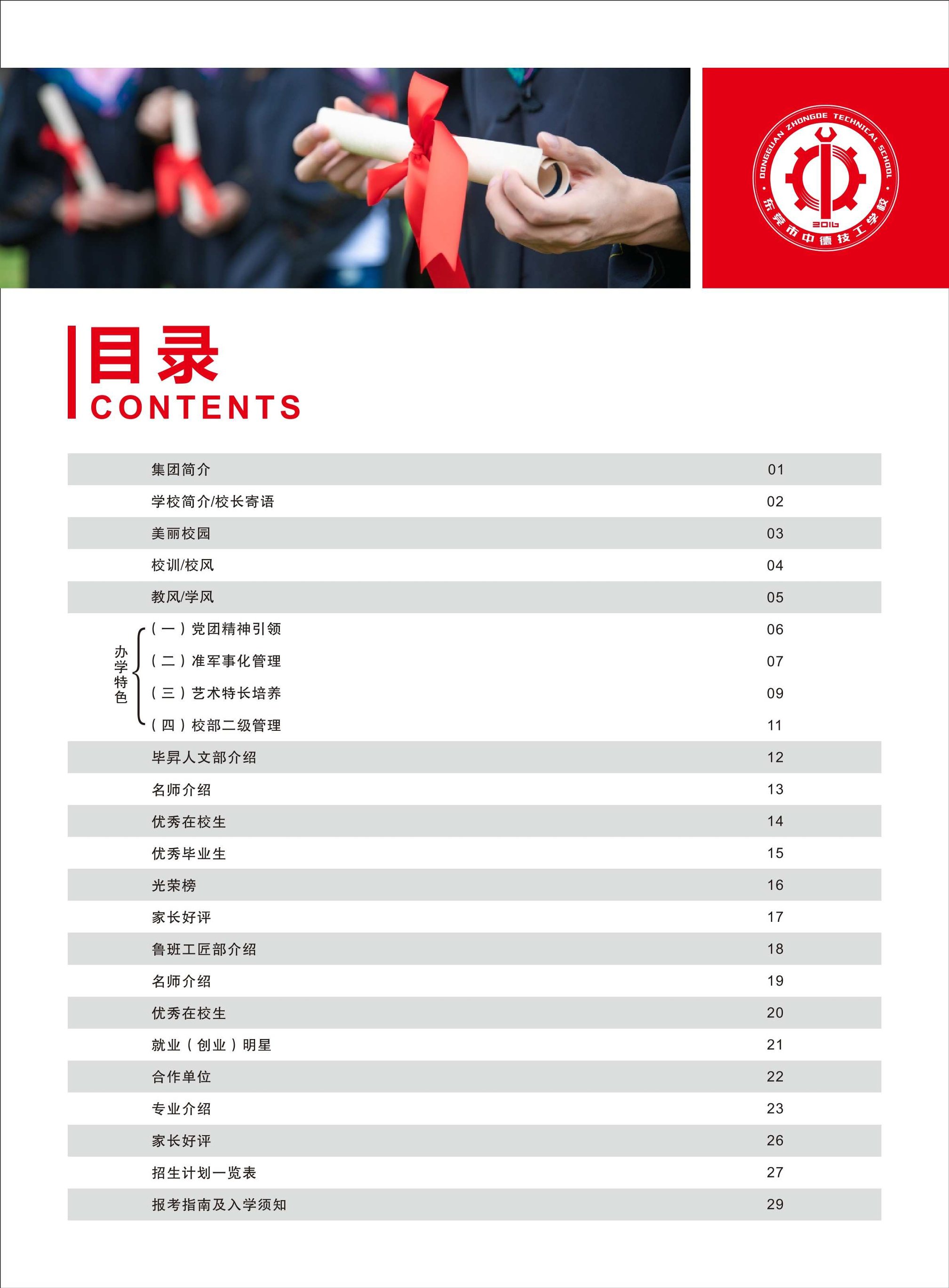 DONGGUAN ZHONGDE TECHNICAL SCHOOL
2016
东莞市中德技工学校

目录
CONTENTS

集团简介 01
学校简介/校长寄语 02
美丽校园 03
校训/校风 04
教风/学风 05
办学特色
（一）党团精神引领 06
（二）准军事化管理 07
（三）艺术特长培养 09
（四）校部二级管理 11
毕昇人文部介绍 12
名师介绍 13
优秀在校生 14
优秀毕业生 15
光荣榜 16
家长好评 17
鲁班工匠部介绍 18
名师介绍 19
优秀在校生 20
就业（创业）明星 21
合作单位 22
专业介绍 23
家长好评 26
招生计划一览表 27
报考指南及入学须知 29